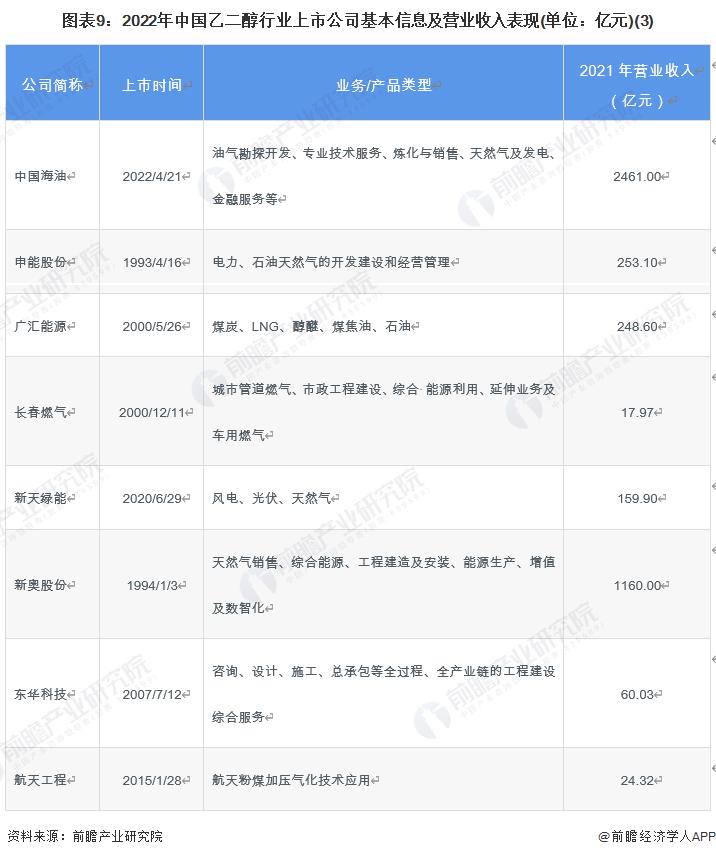 图表9：2022年中国乙二醇行业上市公司基本信息及营业收入表现(单位：亿元)(3)

| 公司简称 | 上市时间 | 业务/产品类型 | 2021 年营业收入（亿元） |
|---|---|---|---|
| 中国海油 | 2022/4/21 | 油气勘探开发、专业技术服务、炼化与销售、天然气及发电、金融服务等 | 2461.00 |
| 申能股份 | 1993/4/16 | 电力、石油天然气的开发建设和经营管理 | 253.10 |
| 广汇能源 | 2000/5/26 | 煤炭、LNG、醇醚、煤焦油、石油 | 248.60 |
| 长春燃气 | 2000/12/11 | 城市管道燃气、市政工程建设、综合 能源利用、延伸业务及车用燃气 | 17.97 |
| 新天绿能 | 2020/6/29 | 风电、光伏、天然气 | 159.90 |
| 新奥股份 | 1994/1/3 | 天然气销售、综合能源、工程建造及安装、能源生产、增值及数智化 | 1160.00 |
| 东华科技 | 2007/7/12 | 咨询、设计、施工、总承包等全过程、全产业链的工程建设综合服务 | 60.03 |
| 航天工程 | 2015/1/28 | 航天粉煤加压气化技术应用 | 24.32 |

资料来源：前瞻产业研究院

@前瞻经济学人APP